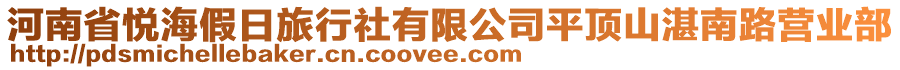 河南省悦海假日旅行社有限公司平顶山湛南路营业部
http://pdsmichellebaker.cn.coovee.com